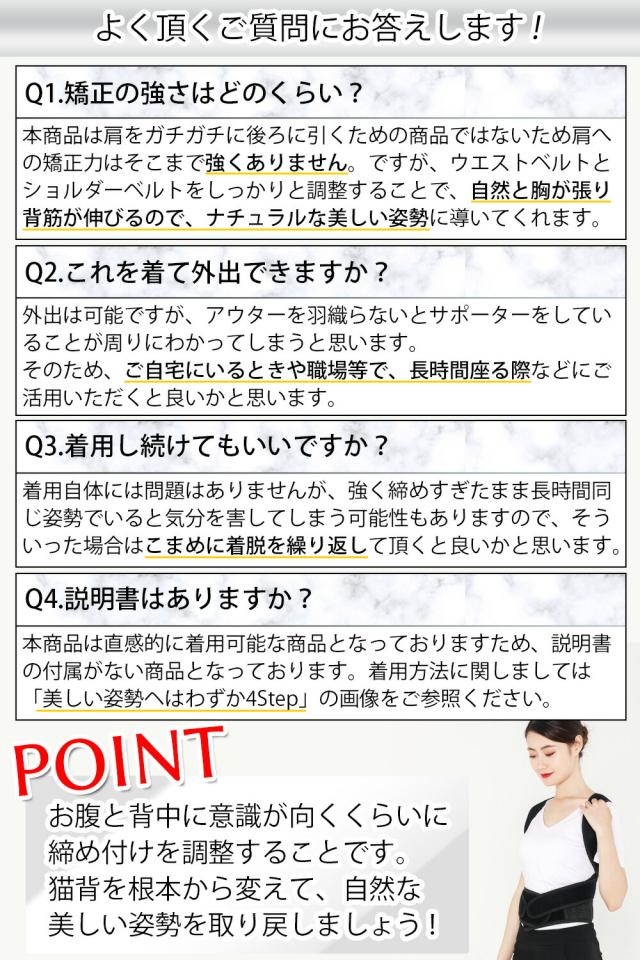 よく頂くご質問にお答えします！

Q1.矯正の強さはどのくらい？

本商品は肩をガチガチに後ろに引くための商品ではないため肩への矯正力はそこまで強くありません。ですが、ウエストベルトとショルダーベルトをしっかりと調整することで、自然と胸が張り背筋が伸びるので、ナチュラルな美しい姿勢に導いてくれます。

Q2.これを着て外出できますか？

外出は可能ですが、アウターを羽織らないとサポーターをしていることが周りにわかってしまうと思います。
そのため、ご自宅にいるときや職場等で、長時間座る際などにご活用いただくと良いかと思います。

Q3.着用し続けてもいいですか？

着用自体には問題はありませんが、強く締めすぎたまま長時間同じ姿勢でいると気分を害してしまう可能性もありますので、そういった場合はこまめに着脱を繰り返して頂くと良いかと思います。

Q4.説明書はありますか？

本商品は直感的に着用可能な商品となっておりますため、説明書の付属がない商品となっております。着用方法に関しましては「美しい姿勢へはわずか4Step」の画像をご参照ください。

POINT

お腹と背中に意識が向くくらいに
締め付けを調整することです。
猫背を根本から変えて、自然な
美しい姿勢を取り戻しましょう！